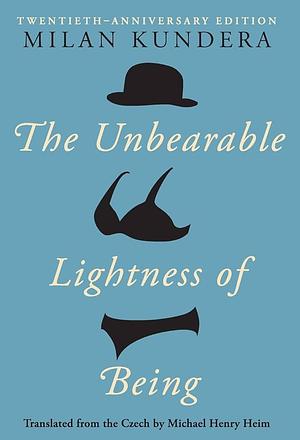 TWENTIETH-ANNIVERSARY EDITION
MILAN KUNDERA

The Unbearable

Lightness of

Being

Translated from the Czech by Michael Henry Heim